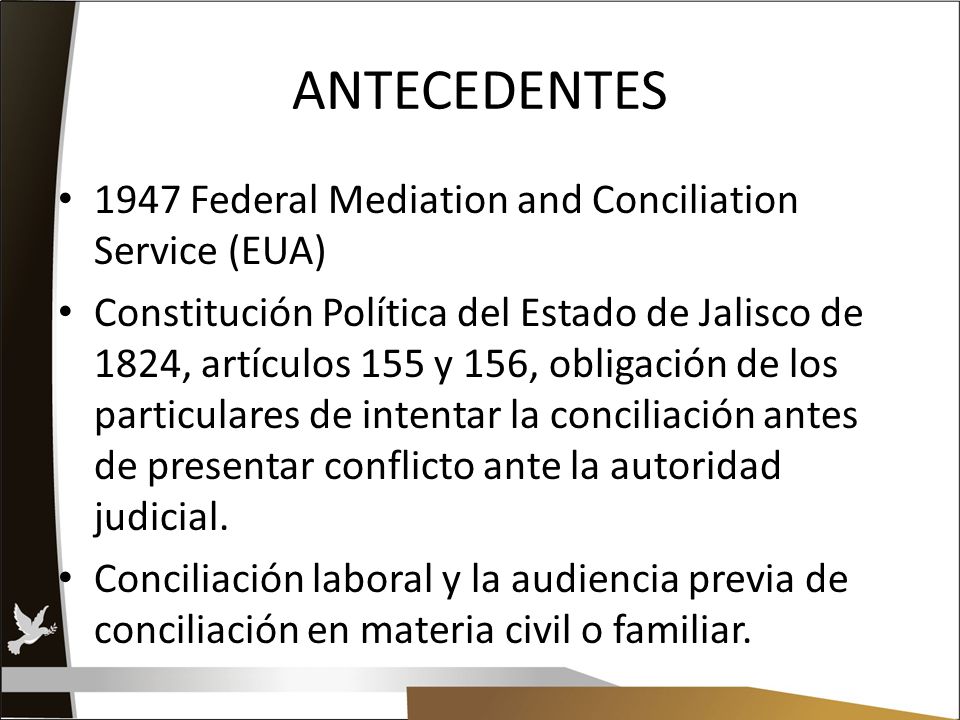 ANTECEDENTES

• 1947 Federal Mediation and Conciliation Service (EUA)

• Constitución Política del Estado de Jalisco de 1824, artículos 155 y 156, obligación de los particulares de intentar la conciliación antes de presentar conflicto ante la autoridad judicial.

• Conciliación laboral y la audiencia previa de conciliación en materia civil o familiar.